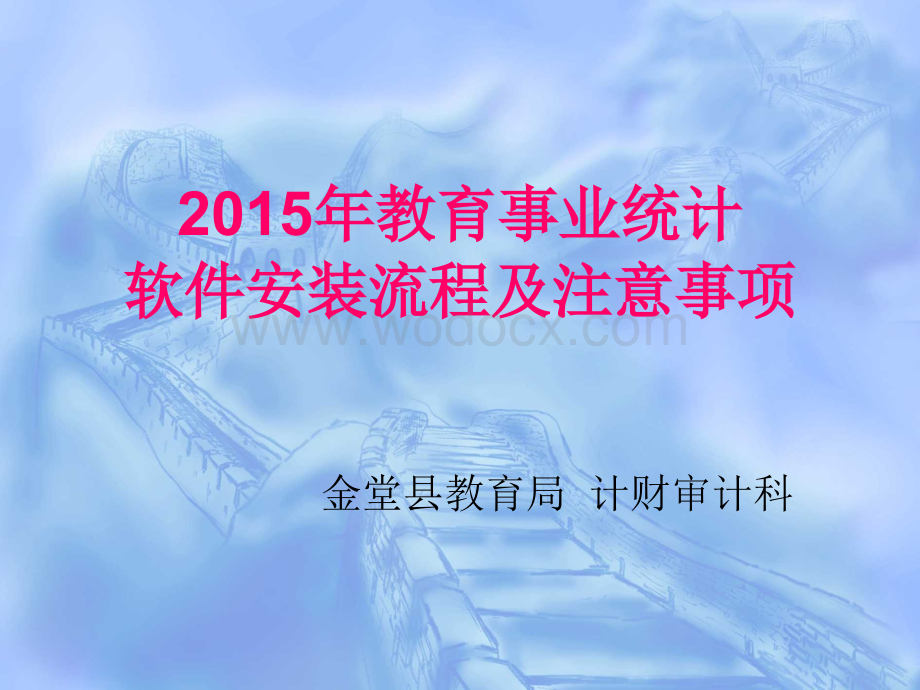 2015年教育事业统计
软件安装流程及注意事项

www.wodocx.com

金堂县教育局 计财审计科